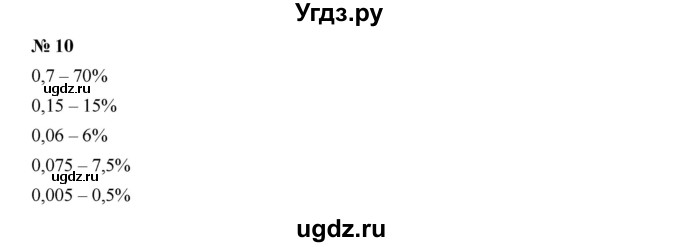 Угдз.ру

№ 10

0,7 – 70%
ugdz.ru
0,15 – 15%

0,06 – 6%

0,075 – 7,5%
ugdz.ru
0,005 – 0,5%

ugdz.ru